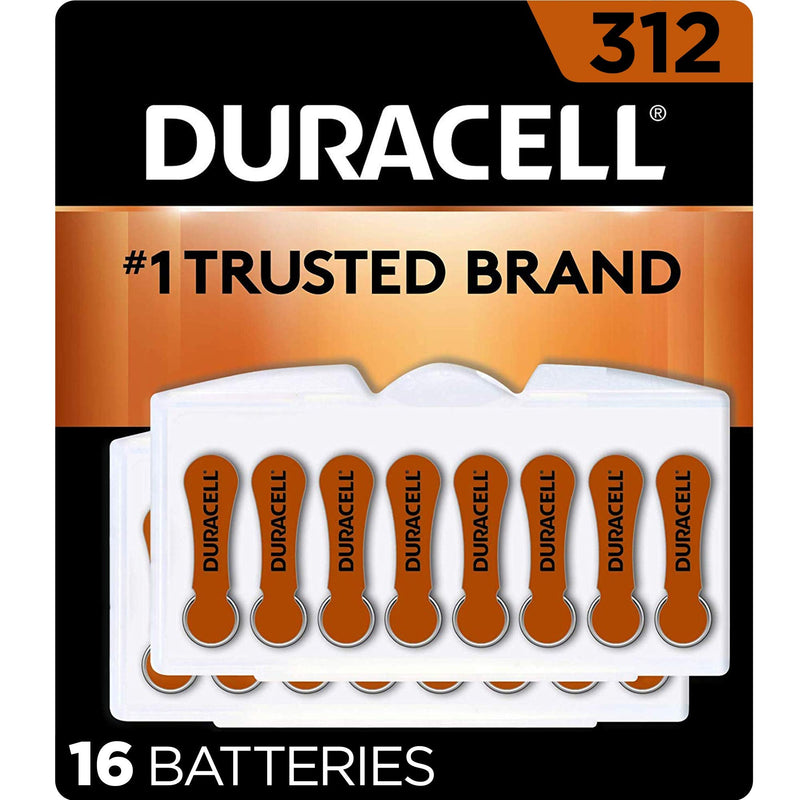 312

DURACELL®

#1 TRUSTED BRAND

DURACELL DURACELL DURACELL DURACELL DURACELL DURACELL DURACELL DURACELL

16 BATTERIES